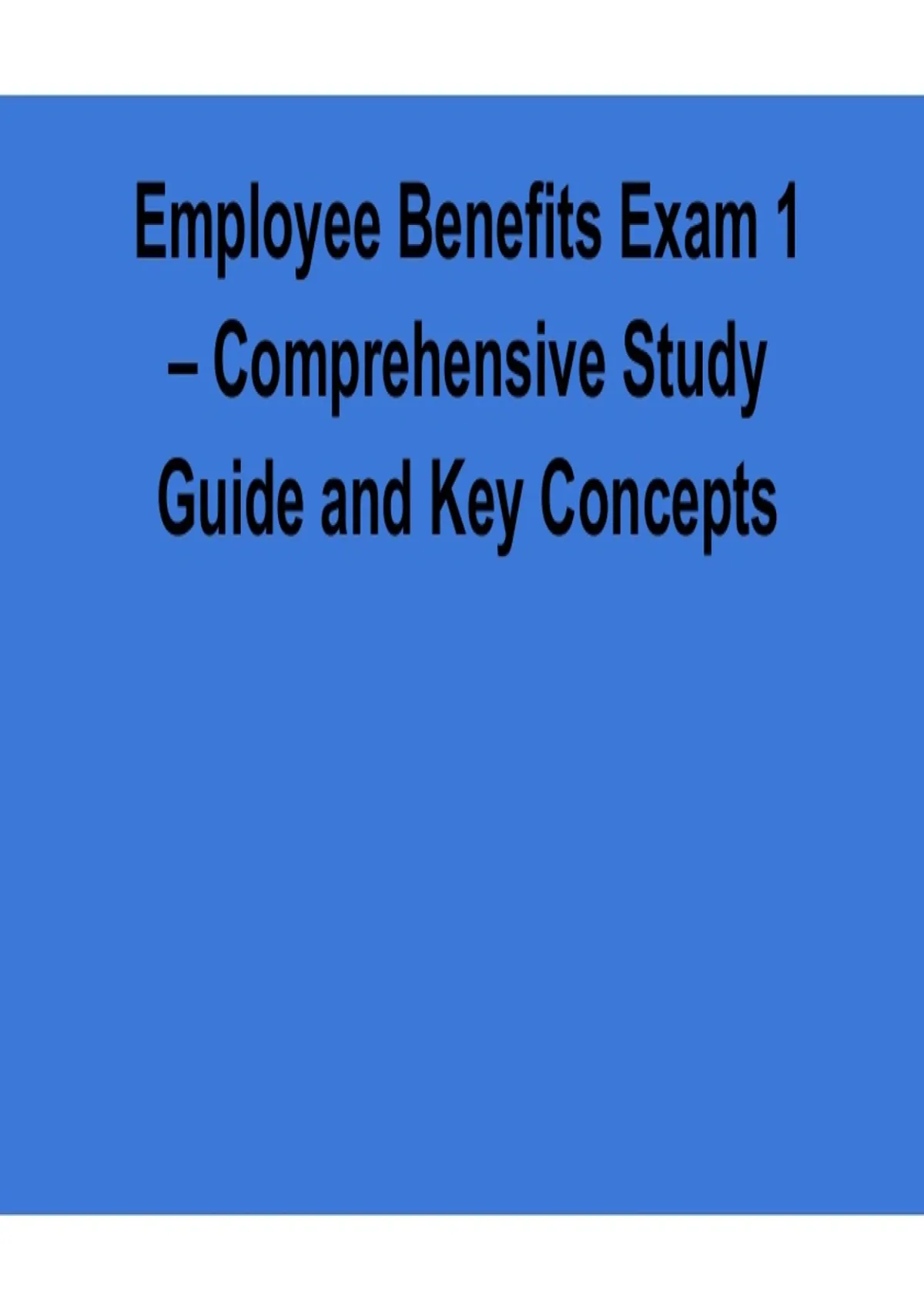 Employee Benefits Exam 1 – Comprehensive Study Guide and Key Concepts